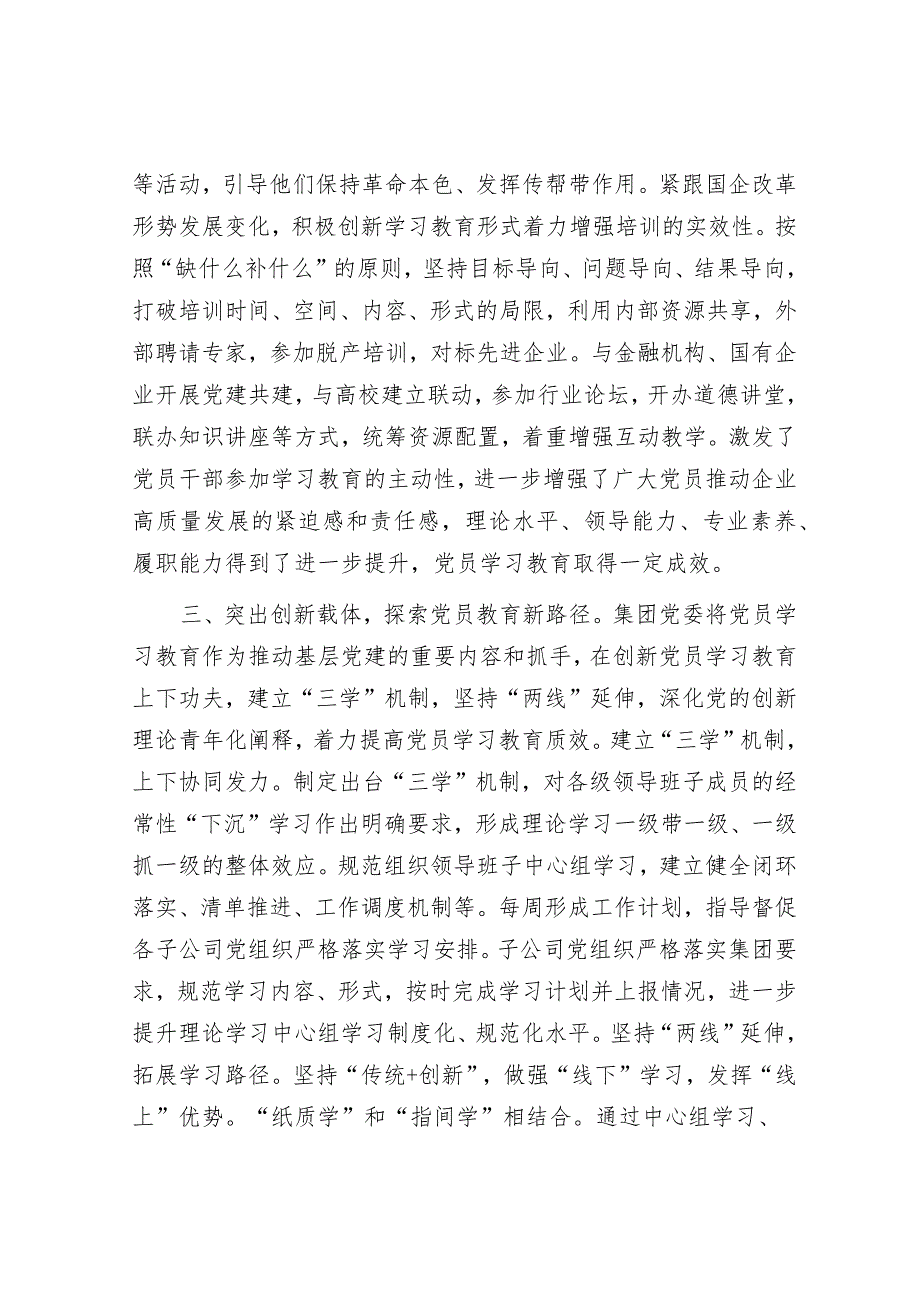 等活动，引导他们保持革命本色、发挥传帮带作用。紧跟国企改革形势发展变化，积极创新学习教育形式着力增强培训的实效性。按照“缺什么补什么”的原则，坚持目标导向、问题导向、结果导向，打破培训时间、空间、内容、形式的局限，利用内部资源共享，外部聘请专家，参加脱产培训，对标先进企业。与金融机构、国有企业开展党建共建，与高校建立联动，参加行业论坛，开办道德讲堂，联办知识讲座等方式，统筹资源配置，着重增强互动教学。激发了党员干部参加学习教育的主动性，进一步增强了广大党员推动企业高质量发展的紧迫感和责任感，理论水平、领导能力、专业素养、履职能力得到了进一步提升，党员学习教育取得一定成效。

三、突出创新载体，探索党员教育新路径。集团党委将党员学习教育作为推动基层党建的重要内容和抓手，在创新党员学习教育上下功夫，建立“三学”机制，坚持“两线”延伸，深化党的创新理论青年化阐释，着力提高党员学习教育质效。建立“三学”机制，上下协同发力。制定出台“三学”机制，对各级领导班子成员的经常性“下沉”学习作出明确要求，形成理论学习一级带一级、一级抓一级的整体效应。规范组织领导班子中心组学习，建立健全闭环落实、清单推进、工作调度机制等。每周形成工作计划，指导督促各子公司党组织严格落实学习安排。子公司党组织严格落实集团要求，规范学习内容、形式，按时完成学习计划并上报情况，进一步提升理论学习中心组学习制度化、规范化水平。坚持“两线”延伸，拓展学习路径。坚持“传统+创新”，做强“线下”学习，发挥“线上”优势。“纸质学”和“指间学”相结合。通过中心组学习、